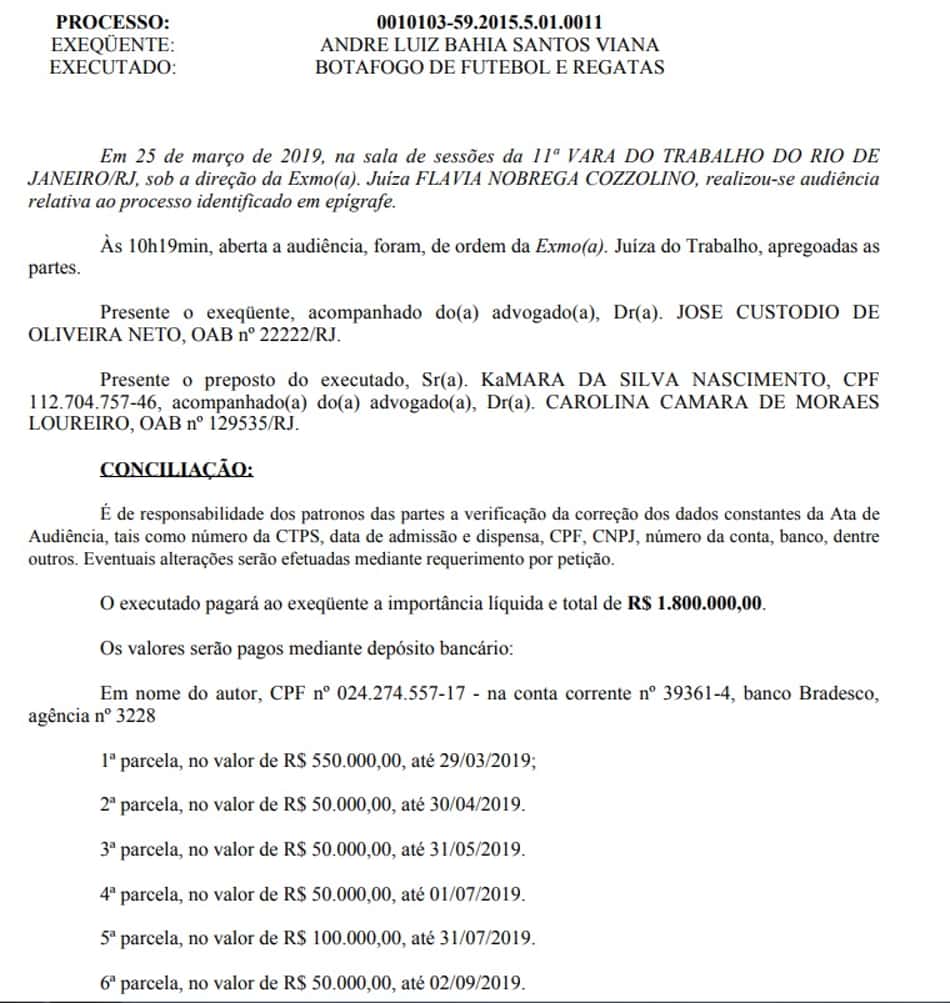 PROCESSO: 0010103-59.2015.5.01.0011
EXEQÜENTE: ANDRE LUIZ BAHIA SANTOS VIANA
EXECUTADO: BOTAFOGO DE FUTEBOL E REGATAS

Em 25 de março de 2019, na sala de sessões da 11ª VARA DO TRABALHO DO RIO DE JANEIRO/RJ, sob a direção da Exmo(a). Juíza FLAVIA NOBREGA COZZOLINO, realizou-se audiência relativa ao processo identificado em epígrafe.

Às 10h19min, aberta a audiência, foram, de ordem da Exmo(a). Juíza do Trabalho, apregoadas as partes.

Presente o exeqüente, acompanhado do(a) advogado(a), Dr(a). JOSE CUSTODIO DE OLIVEIRA NETO, OAB nº 22222/RJ.

Presente o preposto do executado, Sr(a). KaMARA DA SILVA NASCIMENTO, CPF 112.704.757-46, acompanhado(a) do(a) advogado(a), Dr(a). CAROLINA CAMARA DE MORAES LOUREIRO, OAB nº 129535/RJ.

CONCILIAÇÃO:

É de responsabilidade dos patronos das partes a verificação da correção dos dados constantes da Ata de Audiência, tais como número da CTPS, data de admissão e dispensa, CPF, CNPJ, número da conta, banco, dentre outros. Eventuais alterações serão efetuadas mediante requerimento por petição.

O executado pagará ao exeqüente a importância líquida e total de R$ 1.800.000,00.

Os valores serão pagos mediante depósito bancário:

Em nome do autor, CPF nº 024.274.557-17 - na conta corrente nº 39361-4, banco Bradesco, agência nº 3228

1ª parcela, no valor de R$ 550.000,00, até 29/03/2019;

2ª parcela, no valor de R$ 50.000,00, até 30/04/2019.

3ª parcela, no valor de R$ 50.000,00, até 31/05/2019.

4ª parcela, no valor de R$ 50.000,00, até 01/07/2019.

5ª parcela, no valor de R$ 100.000,00, até 31/07/2019.

6ª parcela, no valor de R$ 50.000,00, até 02/09/2019.